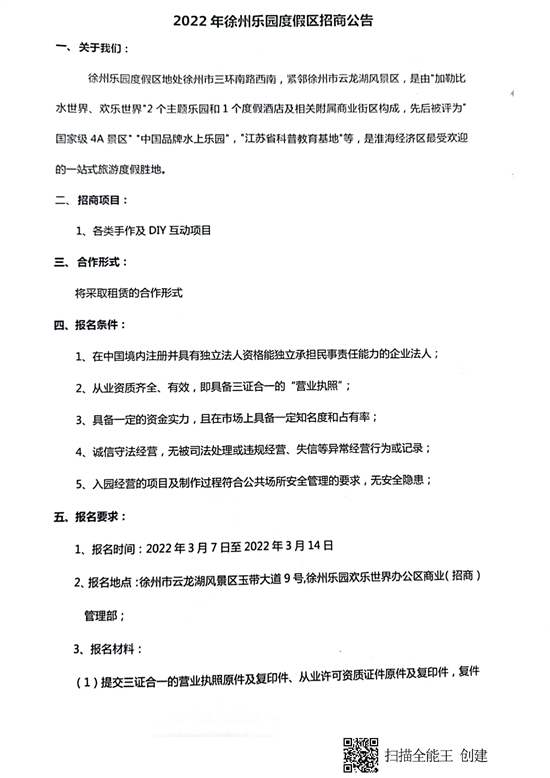 2022 年徐州乐园度假区招商公告

一、关于我们：

徐州乐园度假区地处徐州市三环南路西南，紧邻徐州市云龙湖风景区，是由"加勒比水世界、欢乐世界"2 个主题乐园和 1 个度假酒店及相关附属商业街区构成，先后被评为"国家级 4A 景区" "中国品牌水上乐园"，"江苏省科普教育基地"等，是淮海经济区最受欢迎的一站式旅游度假胜地。

二、招商项目：

1、各类手作及 DIY 互动项目

三、合作形式：

将采取租赁的合作形式

四、报名条件：

1、在中国境内注册并具有独立法人资格能独立承担民事责任能力的企业法人；

2、从业资质齐全、有效，即具备三证合一的 "营业执照"；

3、具备一定的资金实力，且在市场上具备一定知名度和占有率；

4、诚信守法经营，无被司法处理或违规经营、失信等异常经营行为或记录；

5、入园经营的项目及制作过程符合公共场所安全管理的要求，无安全隐患；

五、报名要求：

1、报名时间：2022 年 3 月 7 日至 2022 年 3 月 14 日

2、报名地点：徐州市云龙湖风景区玉带大道 9 号,徐州乐园欢乐世界办公区商业（招商）管理部；

3、报名材料：

（1）提交三证合一的营业执照原件及复印件、从业许可资质证件原件及复印件，复件

扫描全能王 创建